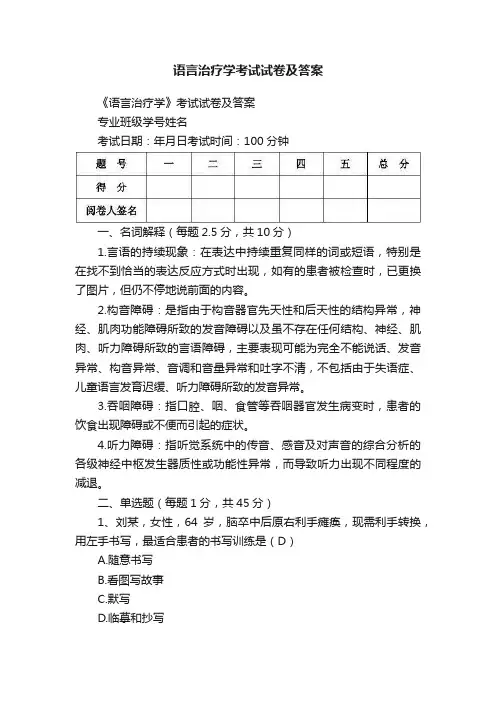 语言治疗学考试试卷及答案

《语言治疗学》考试试卷及答案

专业班级学号姓名

考试日期：年月日考试时间：100 分钟

| 题　号 | 一 | 二 | 三 | 四 | 五 | 总　分 |
|---|---|---|---|---|---|---|
| 得　分 | | | | | | |
| 阅卷人签名 | | | | | | |

一、名词解释（每题 2.5 分，共 10 分）

1.言语的持续现象：在表达中持续重复同样的词或短语，特别是在找不到恰当的表达反应方式时出现，如有的患者被检查时，已更换了图片，但仍不停地说前面的内容。

2.构音障碍：是指由于构音器官先天性和后天性的结构异常，神经、肌肉功能障碍所致的发音障碍以及虽不存在任何结构、神经、肌肉、听力障碍所致的言语障碍，主要表现可能为完全不能说话、发音异常、构音异常、音调和音量异常和吐字不清，不包括由于失语症、儿童语言发育迟缓、听力障碍所致的发音异常。

3.吞咽障碍：指口腔、咽、食管等吞咽器官发生病变时，患者的饮食出现障碍或不便而引起的症状。

4.听力障碍：指听觉系统中的传音、感音及对声音的综合分析的各级神经中枢发生器质性或功能性异常，而导致听力出现不同程度的减退。

二、单选题（每题 1 分，共 45 分）

1、刘某，女性，64 岁，脑卒中后原右利手瘫痪，现需利手转换，用左手书写，最适合患者的书写训练是（D）

A.随意书写

B.看图写故事

C.默写

D.临摹和抄写